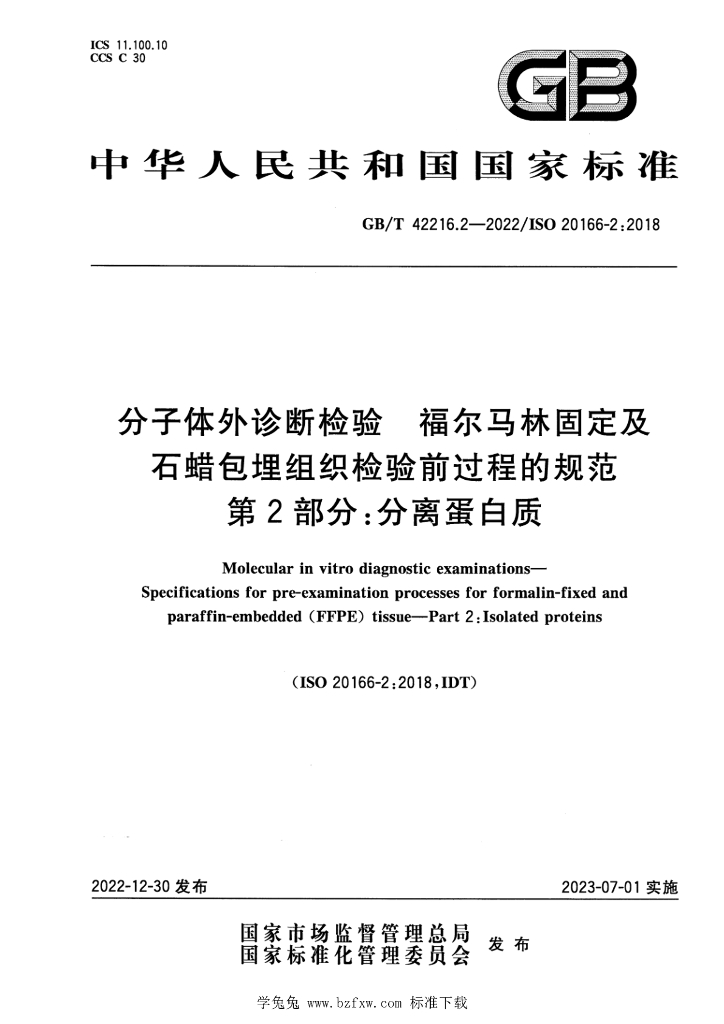 ICS 11.100.10
CCS C 30

GB

中华人民共和国国家标准

GB/T 42216.2—2022/ISO 20166-2:2018

分子体外诊断检验 福尔马林固定及石蜡包埋组织检验前过程的规范
第2部分:分离蛋白质

Molecular in vitro diagnostic examinations—
Specifications for pre-examination processes for formalin-fixed and paraffin-embedded (FFPE) tissue—Part 2:Isolated proteins

(ISO 20166-2:2018,IDT)

2022-12-30发布

2023-07-01实施

国家市场监督管理总局
国家标准化管理委员会
发布

学兔兔 www.bzfxw.com 标准下载